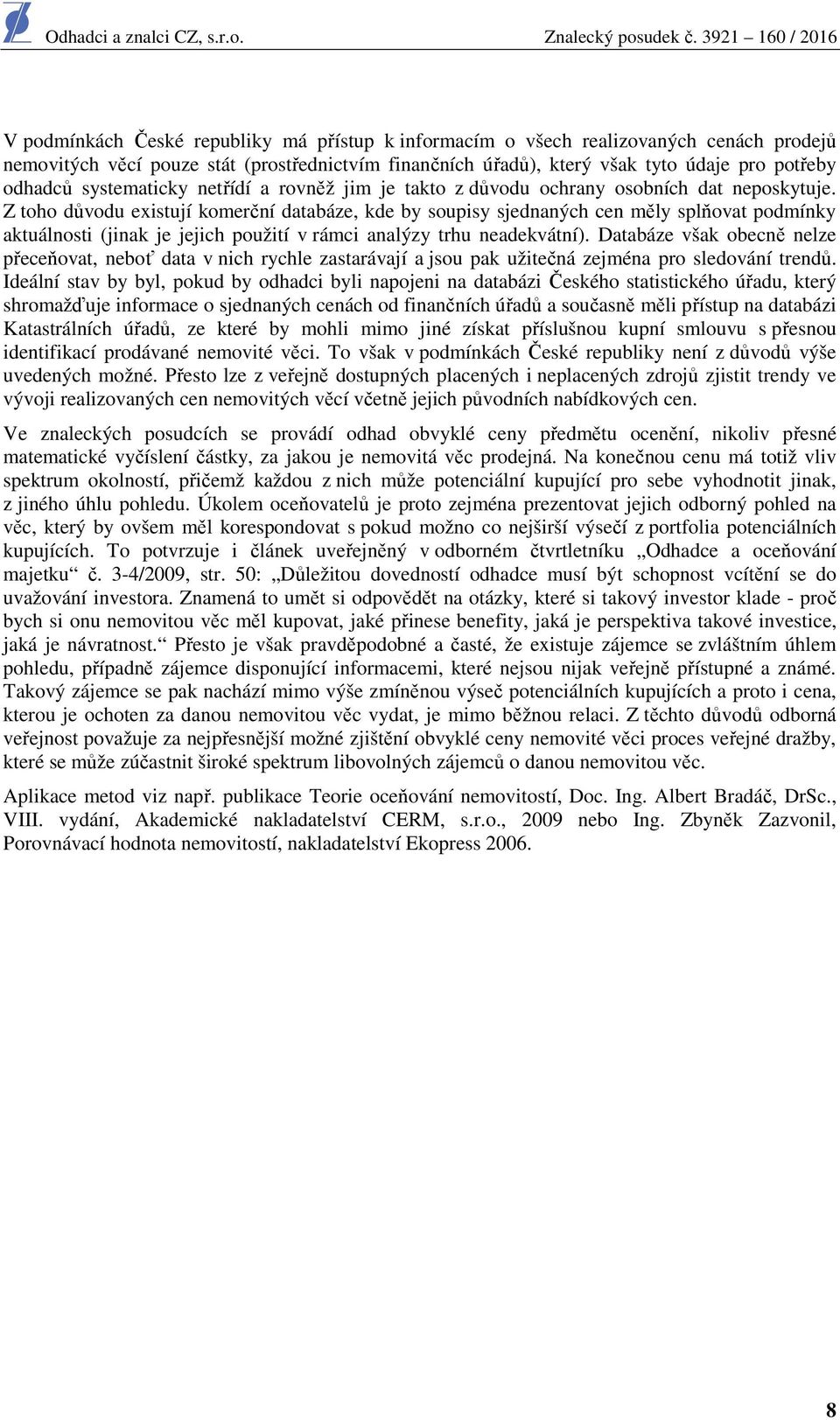 Odhadci a znalci CZ, s.r.o. Znalecký posudek č. 3921 – 160 / 2016

V podmínkách České republiky má přístup k informacím o všech realizovaných cenách prodejů nemovitých věcí pouze stát (prostřednictvím finančních úřadů), který však tyto údaje pro potřeby odhadců systematicky netřídí a rovněž jim je takto z důvodu ochrany osobních dat neposkytuje. Z toho důvodu existují komerční databáze, kde by soupisy sjednaných cen měly splňovat podmínky aktuálnosti (jinak je jejich použití v rámci analýzy trhu neadekvátní). Databáze však obecně nelze přeceňovat, neboť data v nich rychle zastarávají a jsou pak užitečná zejména pro sledování trendů. Ideální stav by byl, pokud by odhadci byli napojeni na databázi Českého statistického úřadu, který shromažďuje informace o sjednaných cenách od finančních úřadů a současně měli přístup na databázi Katastrálních úřadů, ze které by mohli mimo jiné získat příslušnou kupní smlouvu s přesnou identifikací prodávané nemovité věci. To však v podmínkách České republiky není z důvodů výše uvedených možné. Přesto lze z veřejně dostupných placených i neplacených zdrojů zjistit trendy ve vývoji realizovaných cen nemovitých věcí včetně jejich původních nabídkových cen.

Ve znaleckých posudcích se provádí odhad obvyklé ceny předmětu ocenění, nikoliv přesné matematické vyčíslení částky, za jakou je nemovitá věc prodejná. Na konečnou cenu má totiž vliv spektrum okolností, přičemž každou z nich může potenciální kupující pro sebe vyhodnotit jinak, z jiného úhlu pohledu. Úkolem oceňovatelů je proto zejména prezentovat jejich odborný pohled na věc, který by ovšem měl korespondovat s pokud možno co nejširší výsečí z portfolia potenciálních kupujících. To potvrzuje i článek uveřejněný v odborném čtvrtletníku „Odhadce a oceňování majetku“ č. 3-4/2009, str. 50: „Důležitou dovedností odhadce musí být schopnost vcítění se do uvažování investora. Znamená to umět si odpovědět na otázky, které si takový investor klade - proč bych si onu nemovitou věc měl kupovat, jaké přinese benefity, jaká je perspektiva takové investice, jaká je návratnost.“ Přesto je však pravděpodobné a časté, že existuje zájemce se zvláštním úhlem pohledu, případně zájemce disponující informacemi, které nejsou nijak veřejně přístupné a známé. Takový zájemce se pak nachází mimo výše zmíněnou výseč potenciálních kupujících a proto i cena, kterou je ochoten za danou nemovitou věc vydat, je mimo běžnou relaci. Z těchto důvodů odborná veřejnost považuje za nejpřesnější možné zjištění obvyklé ceny nemovité věci proces veřejné dražby, které se může zúčastnit široké spektrum libovolných zájemců o danou nemovitou věc.

Aplikace metod viz např. publikace Teorie oceňování nemovitostí, Doc. Ing. Albert Bradáč, DrSc., VIII. vydání, Akademické nakladatelství CERM, s.r.o., 2009 nebo Ing. Zbyněk Zazvonil, Porovnávací hodnota nemovitostí, nakladatelství Ekopress 2006.

8